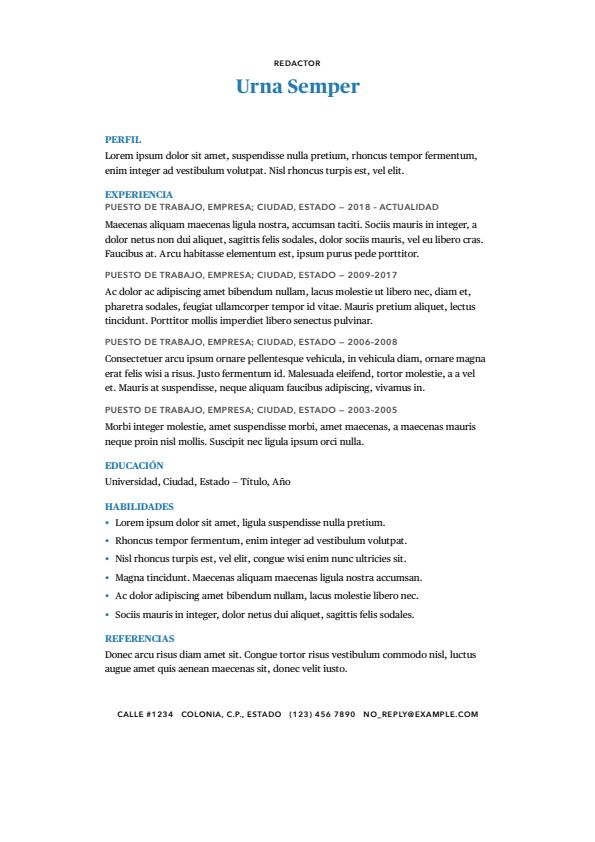 REDACTOR

Urna Semper

PERFIL
Lorem ipsum dolor sit amet, suspendisse nulla pretium, rhoncus tempor fermentum, enim integer ad vestibulum volutpat. Nisl rhoncus turpis est, vel elit.

EXPERIENCIA
PUESTO DE TRABAJO, EMPRESA; CIUDAD, ESTADO – 2018 - ACTUALIDAD
Maecenas aliquam maecenas ligula nostra, accumsan taciti. Sociis mauris in integer, a dolor netus non dui aliquet, sagittis felis sodales, dolor sociis mauris, vel eu libero cras. Faucibus at. Arcu habitasse elementum est, ipsum purus pede porttitor.

PUESTO DE TRABAJO, EMPRESA; CIUDAD, ESTADO – 2009-2017
Ac dolor ac adipiscing amet bibendum nullam, lacus molestie ut libero nec, diam et, pharetra sodales, feugiat ullamcorper tempor id vitae. Mauris pretium aliquet, lectus tincidunt. Porttitor mollis imperdiet libero senectus pulvinar.

PUESTO DE TRABAJO, EMPRESA; CIUDAD, ESTADO – 2006-2008
Consectetuer arcu ipsum ornare pellentesque vehicula, in vehicula diam, ornare magna erat felis wisi a risus. Justo fermentum id. Malesuada eleifend, tortor molestie, a a vel et. Mauris at suspendisse, neque aliquam faucibus adipiscing, vivamus in.

PUESTO DE TRABAJO, EMPRESA; CIUDAD, ESTADO – 2003-2005
Morbi integer molestie, amet suspendisse morbi, amet maecenas, a maecenas mauris neque proin nisl mollis. Suscipit nec ligula ipsum orci nulla.

EDUCACIÓN
Universidad, Ciudad, Estado – Título, Año

HABILIDADES
• Lorem ipsum dolor sit amet, ligula suspendisse nulla pretium.
• Rhoncus tempor fermentum, enim integer ad vestibulum volutpat.
• Nisl rhoncus turpis est, vel elit, congue wisi enim nunc ultricies sit.
• Magna tincidunt. Maecenas aliquam maecenas ligula nostra accumsan.
• Ac dolor adipiscing amet bibendum nullam, lacus molestie libero nec.
• Sociis mauris in integer, dolor netus dui aliquet, sagittis felis sodales.

REFERENCIAS
Donec arcu risus diam amet sit. Congue tortor risus vestibulum commodo nisl, luctus augue amet quis aenean maecenas sit, donec velit iusto.

CALLE #1234 COLONIA, C.P., ESTADO (123) 456 7890 NO_REPLY@EXAMPLE.COM